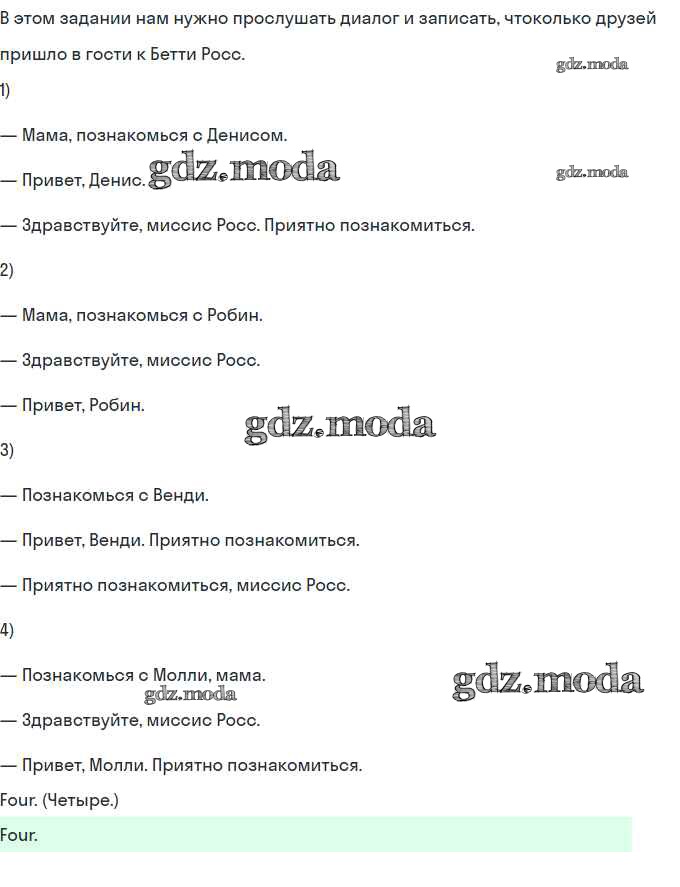 В этом задании нам нужно прослушать диалог и записать, чтоколько друзей пришло в гости к Бетти Росс.

gdz.moda

1)

— Мама, познакомься с Денисом.

— Привет, Денис. gdz.moda

gdz.moda

— Здравствуйте, миссис Росс. Приятно познакомиться.

2)

— Мама, познакомься с Робин.

— Здравствуйте, миссис Росс.

— Привет, Робин.

gdz.moda

3)

— Познакомься с Венди.

— Привет, Венди. Приятно познакомиться.

— Приятно познакомиться, миссис Росс.

4)

— Познакомься с Молли, мама.

gdz.moda

gdz.moda

— Здравствуйте, миссис Росс.

— Привет, Молли. Приятно познакомиться.

Four. (Четыре.)

Four.